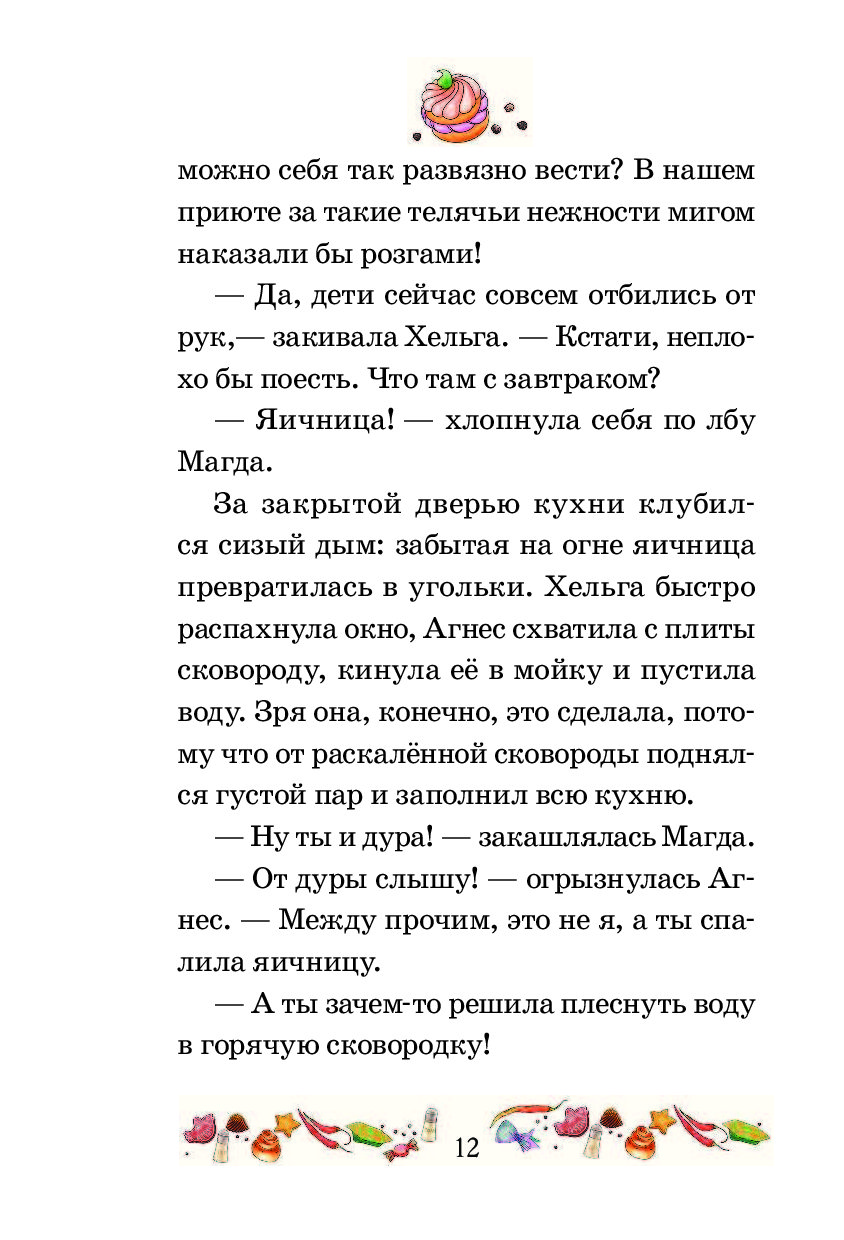 можно себя так развязно вести? В нашем приюте за такие телячьи нежности мигом наказали бы розгами!

— Да, дети сейчас совсем отбились от рук,— закивала Хельга. — Кстати, неплохо бы поесть. Что там с завтраком?

— Яичница! — хлопнула себя по лбу Магда.

За закрытой дверью кухни клубился сизый дым: забытая на огне яичница превратилась в угольки. Хельга быстро распахнула окно, Агнес схватила с плиты сковороду, кинула её в мойку и пустила воду. Зря она, конечно, это сделала, потому что от раскалённой сковороды поднялся густой пар и заполнил всю кухню.

— Ну ты и дура! — закашлялась Магда.

— От дуры слышу! — огрызнулась Агнес. — Между прочим, это не я, а ты спалила яичницу.

— А ты зачем-то решила плеснуть воду в горячую сковородку!

12